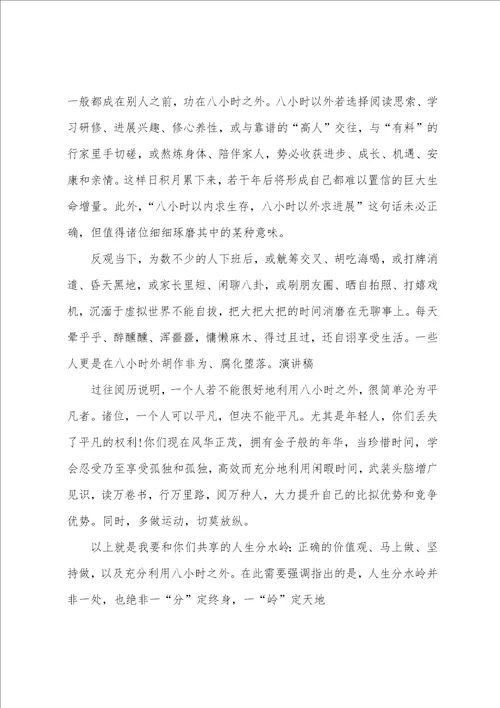 一般都成在别人之前，功在八小时之外。八小时以外若选择阅读思索、学习研修、进展兴趣、修心养性，或与靠谱的“高人”交往，与“有料”的行家里手切磋，或熬炼身体、陪伴家人，势必收获进步、成长、机遇、安康和亲情。这样日积月累下来，若干年后将形成自己都难以置信的巨大生命增量。此外，“八小时以内求生存，八小时以外求进展”这句话未必正确，但值得诸位细细琢磨其中的某种意味。

反观当下，为数不少的人下班后，或觥筹交叉、胡吃海喝，或打牌消遣、昏天黑地，或家长里短、闲聊八卦，或刷朋友圈、晒自拍照、打嬉戏机，沉湎于虚拟世界不能自拔，把大把大把的时间消磨在无聊事上。每天晕乎乎、醉醺醺、浑噩噩，慵懒麻木、得过且过，还自诩享受生活。一些人更是在八小时外胡作非为、腐化堕落。演讲稿

过往阅历说明，一个人若不能很好地利用八小时之外，很简单沦为平凡者。诸位，一个人可以平凡，但决不能平凡。尤其是年轻人，你们丢失了平凡的权利！你们现在风华正茂，拥有金子般的年华，当珍惜时间，学会忍受乃至享受孤独和孤独，高效而充分地利用闲暇时间，武装头脑增广见识，读万卷书，行万里路，阅万种人，大力提升自己的比拟优势和竞争优势。同时，多做运动，切莫放纵。

以上就是我要和你们共享的人生分水岭：正确的价值观、马上做、坚持做，以及充分利用八小时之外。在此需要强调指出的是，人生分水岭并非一处，也绝非一“分”定终身，一“岭”定天地